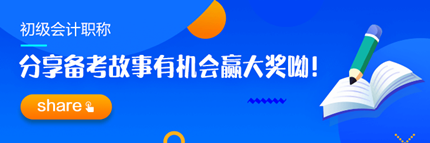 初级会计职称

分享备考故事有机会赢大奖呦！

share